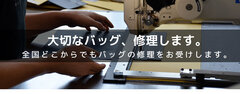 大切なバッグ、修理します。
全国どこからでもバッグの修理をお受けします。